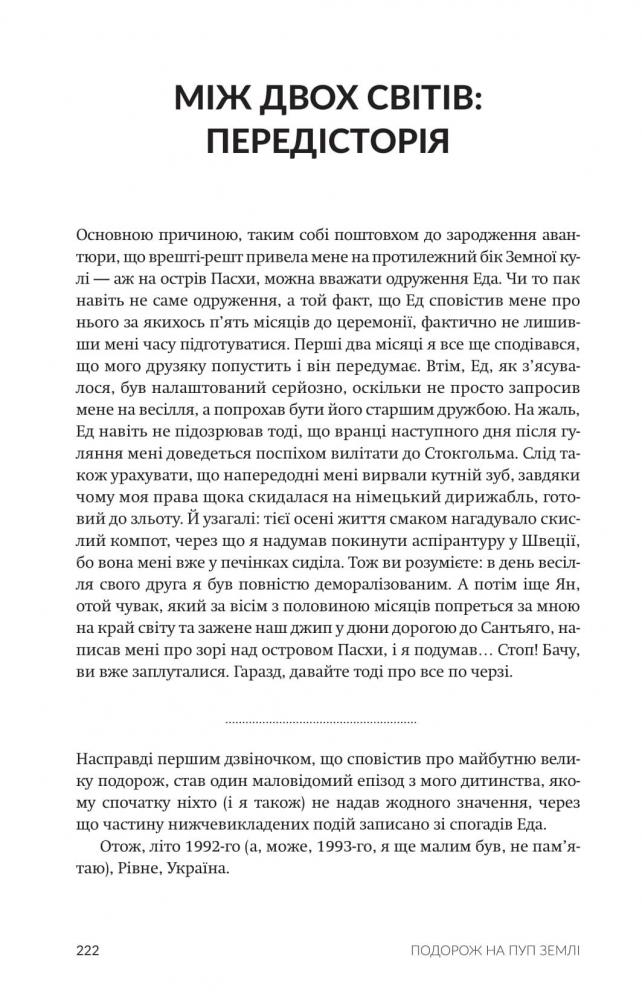 МІЖ ДВОХ СВІТІВ: ПЕРЕДІСТОРІЯ

Основною причиною, таким собі поштовхом до зародження авантюри, що врешті-решт привела мене на протилежний бік Земної кулі — аж на острів Пасхи, можна вважати одруження Еда. Чи то пак навіть не саме одруження, а той факт, що Ед сповістив мене про нього за якихось п'ять місяців до церемонії, фактично не лишивши мені часу підготуватися. Перші два місяці я все ще сподівався, що мого друзяку попустить і він передумає. Втім, Ед, як з'ясувалося, був налаштований серйозно, оскільки не просто запросив мене на весілля, а попрохав бути його старшим дружбою. На жаль, Ед навіть не підозрював тоді, що вранці наступного дня після гуляння мені доведеться поспіхом вилітати до Стокгольма. Слід також урахувати, що напередодні мені вирвали кутній зуб, завдяки чому моя права щока скидалася на німецький дирижабль, готовий до зльоту. Й узагалі: тієї осені життя смаком нагадувало скислий компот, через що я надумав покинути аспірантуру у Швеції, бо вона мені вже у печінках сиділа. Тож ви розумієте: в день весілля свого друга я був повністю деморалізованим. А потім іще Ян, отой чувак, який за вісім з половиною місяців попреться за мною на край світу та зажене наш джип у дюни дорогою до Сантьяго, написав мені про зорі над островом Пасхи, і я подумав… Стоп! Бачу, ви вже заплуталися. Гаразд, давайте тоді про все по черзі.

Насправді першим дзвіночком, що сповістив про майбутню велику подорож, став один маловідомий епізод з мого дитинства, якому спочатку ніхто (і я також) не надав жодного значення, через що частину нижчевикладених подій записано зі спогадів Еда.

Отож, літо 1992-го (а, може, 1993-го, я ще малим був, не пам'ятаю), Рівне, Україна.

222 ПОДОРОЖ НА ПУП ЗЕМЛІ